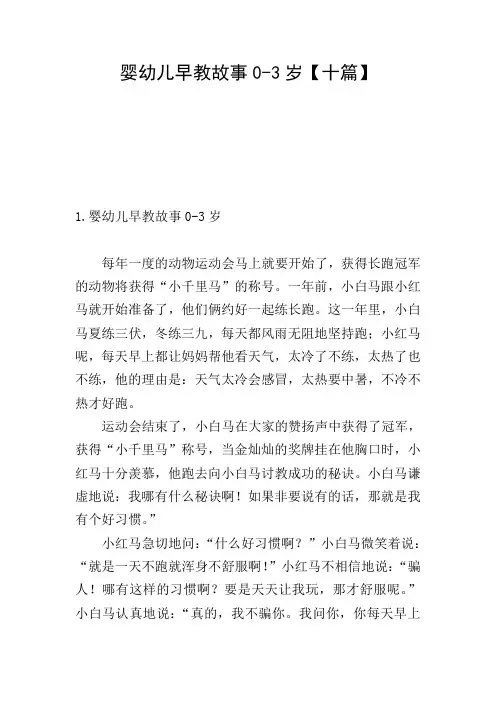 婴幼儿早教故事 0-3 岁【十篇】

1.婴幼儿早教故事 0-3 岁

每年一度的动物运动会马上就要开始了，获得长跑冠军的动物将获得“小千里马”的称号。一年前，小白马跟小红马就开始准备了，他们俩约好一起练长跑。这一年里，小白马夏练三伏，冬练三九，每天都风雨无阻地坚持跑；小红马呢，每天早上都让妈妈帮他看天气，太冷了不练，太热了也不练，他的理由是：天气太冷会感冒，太热要中暑，不冷不热才好跑。

运动会结束了，小白马在大家的赞扬声中获得了冠军，获得“小千里马”称号，当金灿灿的奖牌挂在他胸口时，小红马十分羡慕，他跑去向小白马讨教成功的秘诀。小白马谦虚地说：我哪有什么秘诀啊！如果非要说有的话，那就是我有个好习惯。”

小红马急切地问：“什么好习惯啊？”小白马微笑着说：“就是一天不跑就浑身不舒服啊！”小红马不相信地说：“骗人！哪有这样的习惯啊？要是天天让我玩，那才舒服呢。”小白马认真地说：“真的，我不骗你。我问你，你每天早上